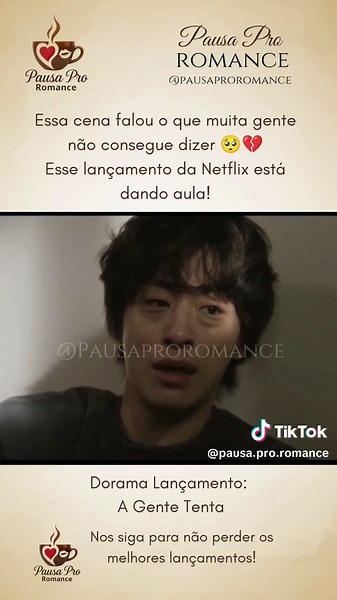 Pausa Pro
Romance

Pausa Pro
ROMANCE
@PAUSAPROROMANCE

Essa cena falou o que muita gente não consegue dizer 🥺💔
Esse lançamento da Netflix está dando aula!

@PAUSAPROROMANCE

TikTok
@pausa.pro.romance

Dorama Lançamento:
A Gente Tenta

Pausa Pro
Romance

Nos siga para não perder os melhores lançamentos!